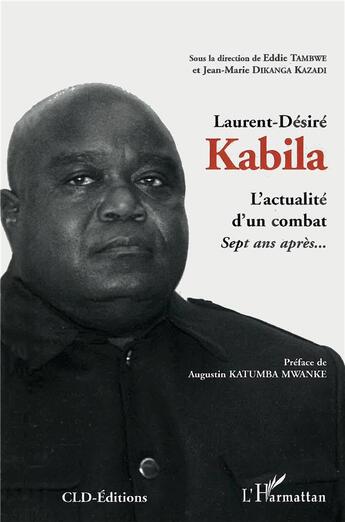 Sous la direction de Eddie TAMBWE et Jean-Marie DIKANGA KAZADI

Laurent-Désiré
Kabila

L'actualité d'un combat
Sept ans après...

Préface de
Augustin KATUMBA MWANKE

CLD-Éditions

L'Harmattan